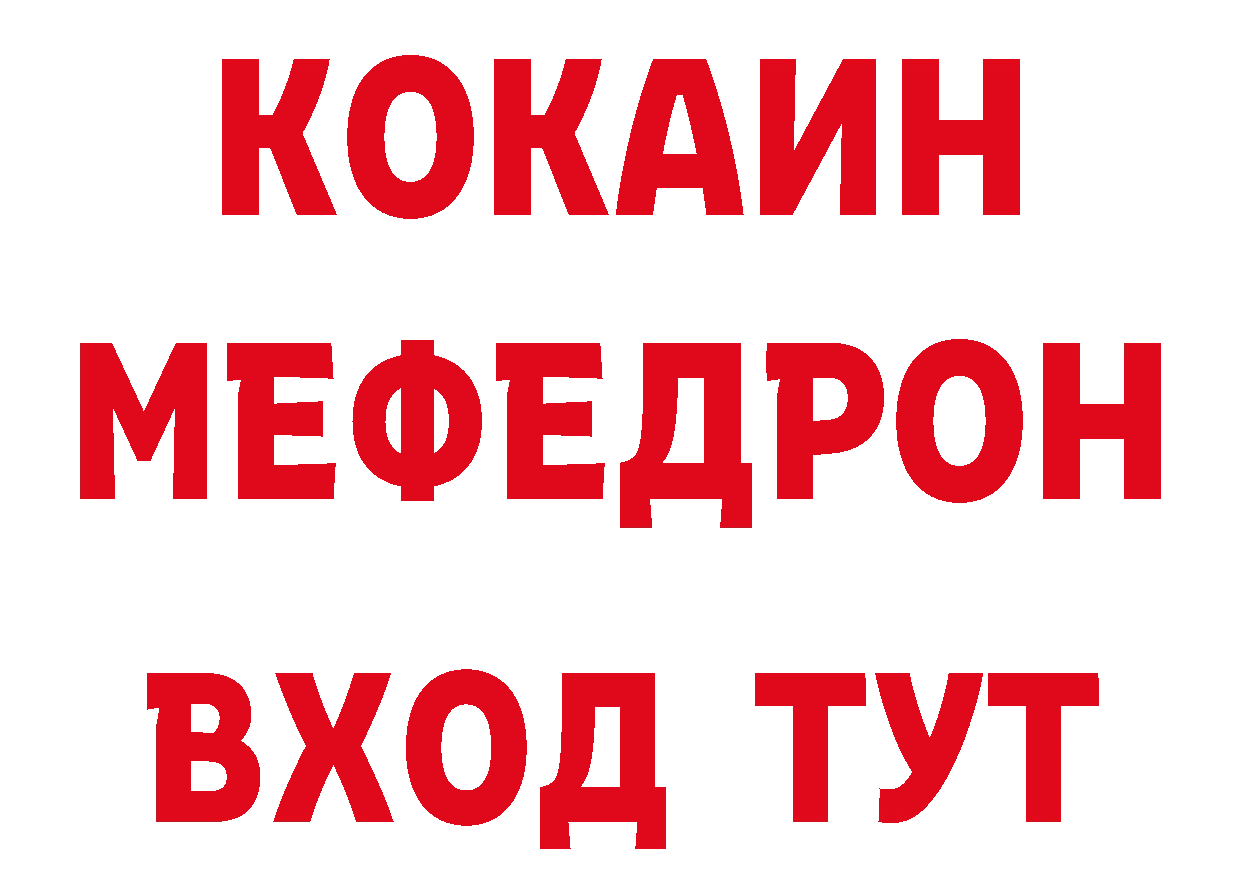 КОКАИН
МЕФЕДРОН
ВХОД ТУТ